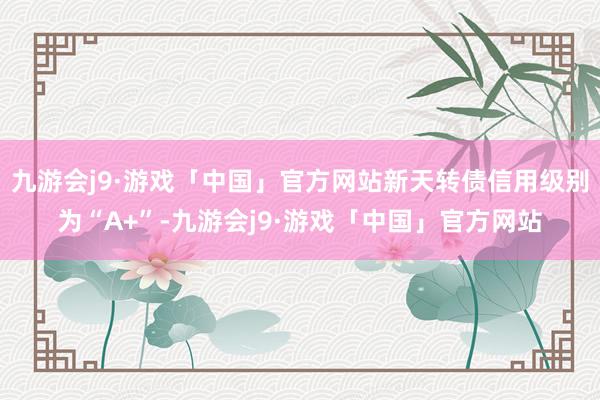 九游会j9·游戏「中国」官方网站新天转债信用级别为“A+”-九游会j9·游戏「中国」官方网站